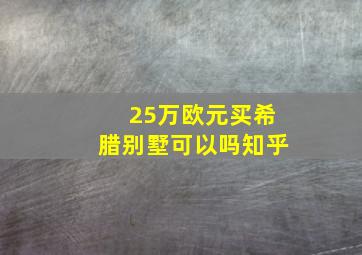 25万欧元买希腊别墅可以吗知乎